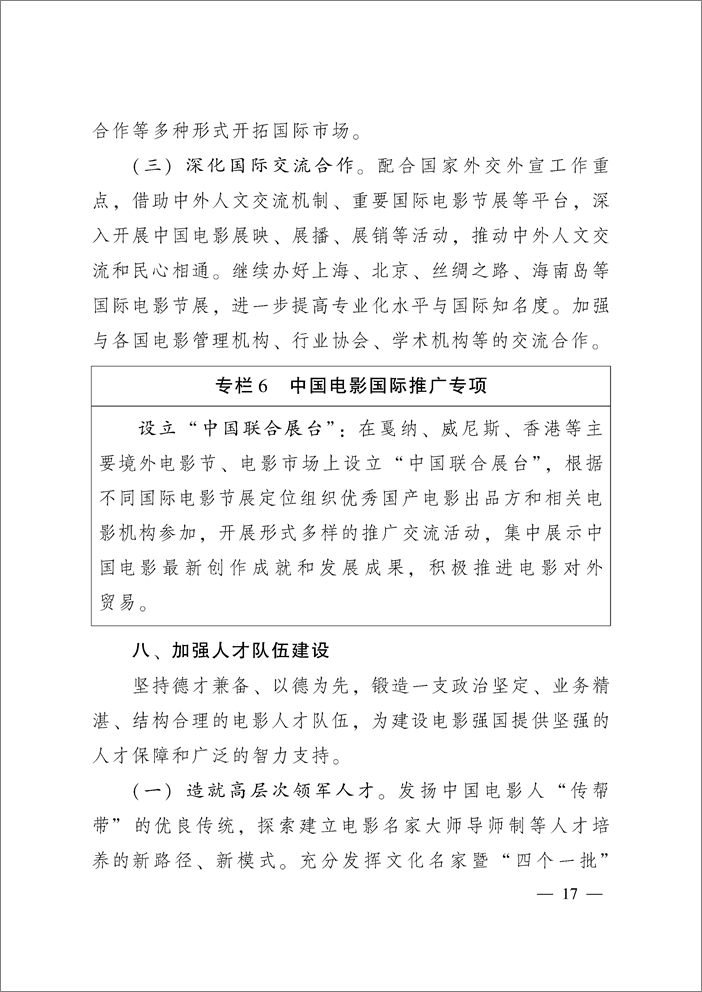 合作等多种形式开拓国际市场。

（三）深化国际交流合作。配合国家外交外宣工作重点，借助中外人文交流机制、重要国际电影节展等平台，深入开展中国电影展映、展播、展销等活动，推动中外人文交流和民心相通。继续办好上海、北京、丝绸之路、海南岛等国际电影节展，进一步提高专业化水平与国际知名度。加强与各国电影管理机构、行业协会、学术机构等的交流合作。

专栏6　中国电影国际推广专项

设立“中国联合展台”：在戛纳、威尼斯、香港等主要境外电影节、电影市场上设立“中国联合展台”，根据不同国际电影节展定位组织优秀国产电影出品方和相关电影机构参加，开展形式多样的推广交流活动，集中展示中国电影最新创作成就和发展成果，积极推进电影对外贸易。

八、加强人才队伍建设

坚持德才兼备、以德为先，锻造一支政治坚定、业务精湛、结构合理的电影人才队伍，为建设电影强国提供坚强的人才保障和广泛的智力支持。

（一）造就高层次领军人才。发扬中国电影人“传帮带”的优良传统，探索建立电影名家大师导师制等人才培养的新路径、新模式。充分发挥文化名家暨“四个一批”

— 17 —